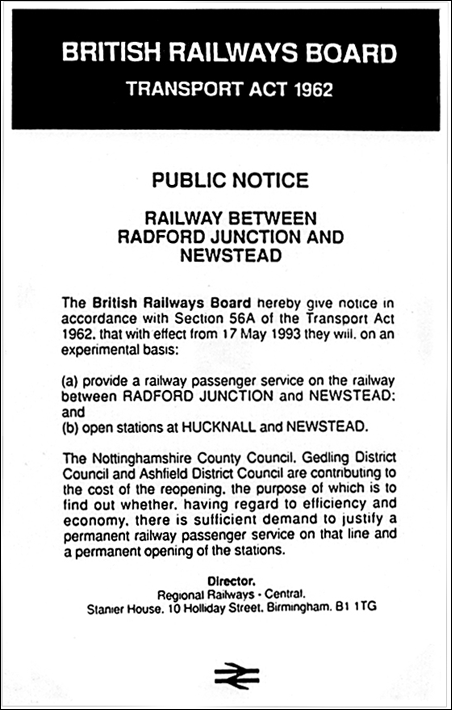 BRITISH RAILWAYS BOARD

TRANSPORT ACT 1962

PUBLIC NOTICE

RAILWAY BETWEEN RADFORD JUNCTION AND NEWSTEAD

The British Railways Board hereby give notice in accordance with Section 56A of the Transport Act 1962, that with effect from 17 May 1993 they will, on an experimental basis:

(a) provide a railway passenger service on the railway between RADFORD JUNCTION and NEWSTEAD: and
(b) open stations at HUCKNALL and NEWSTEAD.

The Nottinghamshire County Council, Gedling District Council and Ashfield District Council are contributing to the cost of the reopening, the purpose of which is to find out whether, having regard to efficiency and economy, there is sufficient demand to justify a permanent railway passenger service on that line and a permanent opening of the stations.

Director,
Regional Railways - Central,
Stanier House, 10 Holliday Street, Birmingham, B1 1TG